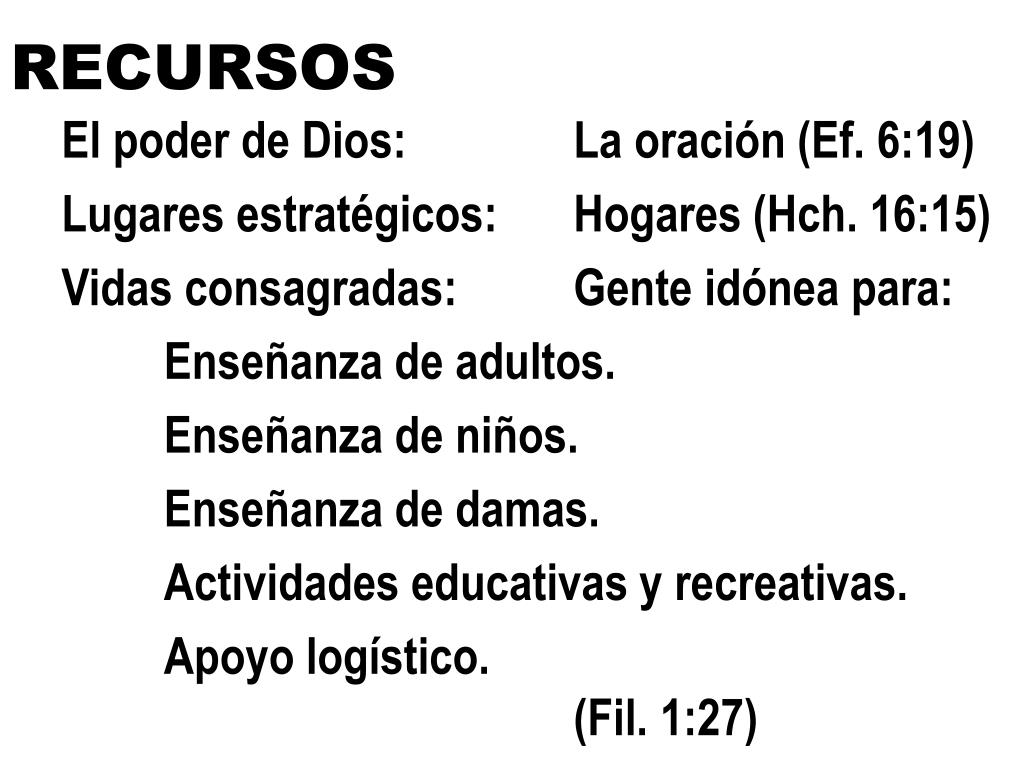 RECURSOS

El poder de Dios: La oración (Ef. 6:19)

Lugares estratégicos: Hogares (Hch. 16:15)

Vidas consagradas: Gente idónea para:

Enseñanza de adultos.

Enseñanza de niños.

Enseñanza de damas.

Actividades educativas y recreativas.

Apoyo logístico.

(Fil. 1:27)